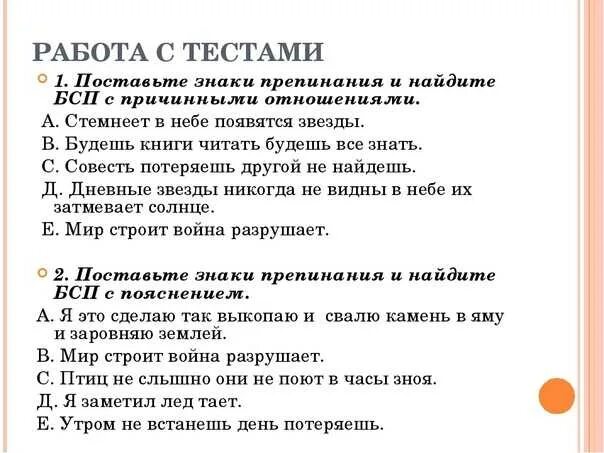 РАБОТА С ТЕСТАМИ

1. Поставьте знаки препинания и найдите БСП с причинными отношениями.

А. Стемнеет в небе появятся звезды.

В. Будешь книги читать будешь все знать.

С. Совесть потеряешь другой не найдешь.

Д. Дневные звезды никогда не видны в небе их затмевает солнце.

Е. Мир строит война разрушает.

2. Поставьте знаки препинания и найдите БСП с пояснением.

А. Я это сделаю так выкопаю и свалю камень в яму и заровняю землей.

В. Мир строит война разрушает.

С. Птиц не слышно они не поют в часы зноя.

Д. Я заметил лед тает.

Е. Утром не встанешь день потеряешь.